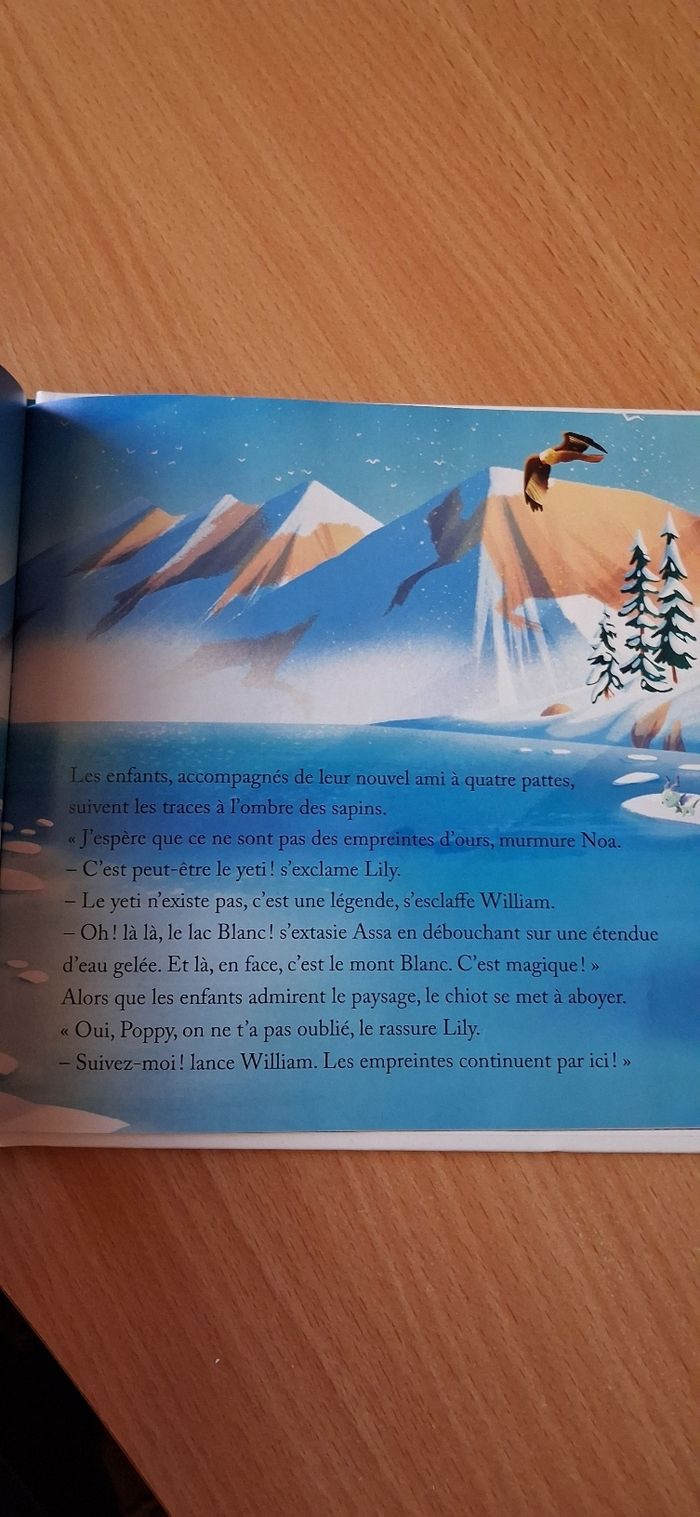 Les enfants, accompagnés de leur nouvel ami à quatre pattes, suivent les traces à l'ombre des sapins.

« J'espère que ce ne sont pas des empreintes d'ours, murmure Noa.

– C'est peut-être le yeti ! s'exclame Lily.

– Le yeti n'existe pas, c'est une légende, s'esclaffe William.

– Oh ! là là, le lac Blanc ! s'extasie Assa en débouchant sur une étendue d'eau gelée. Et là, en face, c'est le mont Blanc. C'est magique ! »

Alors que les enfants admirent le paysage, le chiot se met à aboyer.

« Oui, Poppy, on ne t'a pas oublié, le rassure Lily.

– Suivez-moi ! lance William. Les empreintes continuent par ici ! »